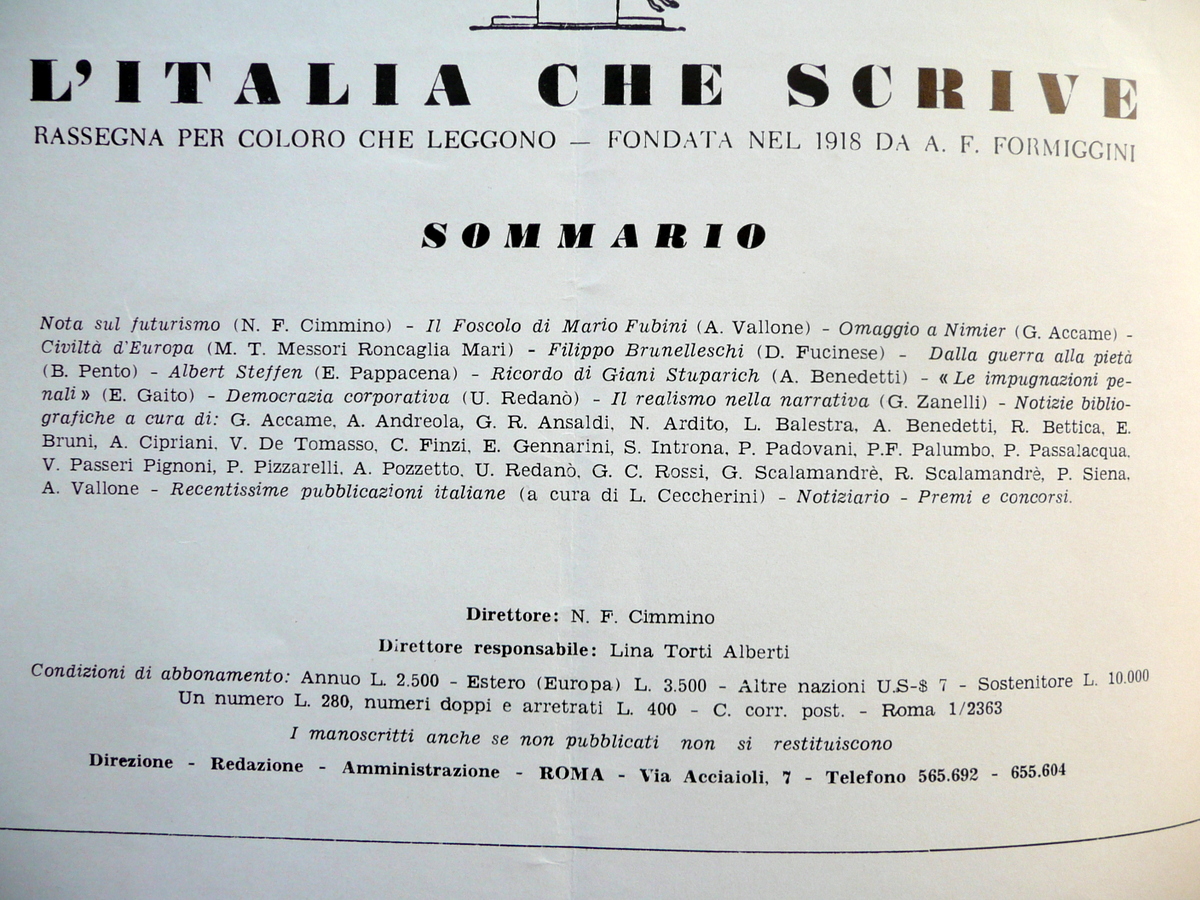 L'ITALIA CHE SCRIVE
RASSEGNA PER COLORO CHE LEGGONO — FONDATA NEL 1918 DA A. F. FORMIGGINI

SOMMARIO

Nota sul futurismo (N. F. Cimmino) - Il Foscolo di Mario Fubini (A. Vallone) - Omaggio a Nimier (G. Accame) - Civiltà d'Europa (M. T. Messori Roncaglia Mari) - Filippo Brunelleschi (D. Fucinese) - Dalla guerra alla pietà (B. Pento) - Albert Steffen (E. Pappacena) - Ricordo di Giani Stuparich (A. Benedetti) - « Le impugnazioni penali » (E. Gaito) - Democrazia corporativa (U. Redanò) - Il realismo nella narrativa (G. Zanelli) - Notizie bibliografiche a cura di: G. Accame, A. Andreola, G. R. Ansaldi, N. Ardito, L. Balestra, A. Benedetti, R. Bettica, E. Bruni, A. Cipriani, V. De Tomasso, C. Finzi, E. Gennarini, S. Introna, P. Padovani, P.F. Palumbo, P. Passalacqua, V. Passeri Pignoni, P. Pizzarelli, A. Pozzetto, U. Redanò, G. C. Rossi, G. Scalamandrè, R. Scalamandrè, P. Siena, A. Vallone - Recentissime pubblicazioni italiane (a cura di L. Ceccherini) - Notiziario - Premi e concorsi.

Direttore: N. F. Cimmino

Direttore responsabile: Lina Torti Alberti

Condizioni di abbonamento: Annuo L. 2.500 - Estero (Europa) L. 3.500 - Altre nazioni U.S-$ 7 - Sostenitore L. 10.000
Un numero L. 280, numeri doppi e arretrati L. 400 - C. corr. post. - Roma 1/2363

I manoscritti anche se non pubblicati non si restituiscono

Direzione - Redazione - Amministrazione - ROMA - Via Acciaioli, 7 - Telefono 565.692 - 655.604